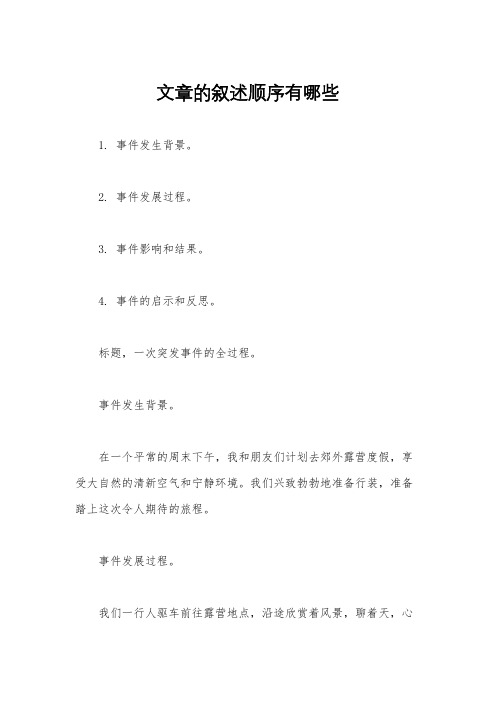 文章的叙述顺序有哪些

1. 事件发生背景。

2. 事件发展过程。

3. 事件影响和结果。

4. 事件的启示和反思。

标题，一次突发事件的全过程。

事件发生背景。

在一个平常的周末下午，我和朋友们计划去郊外露营度假，享受大自然的清新空气和宁静环境。我们兴致勃勃地准备行装，准备踏上这次令人期待的旅程。

事件发展过程。

我们一行人驱车前往露营地点，沿途欣赏着风景，聊着天，心